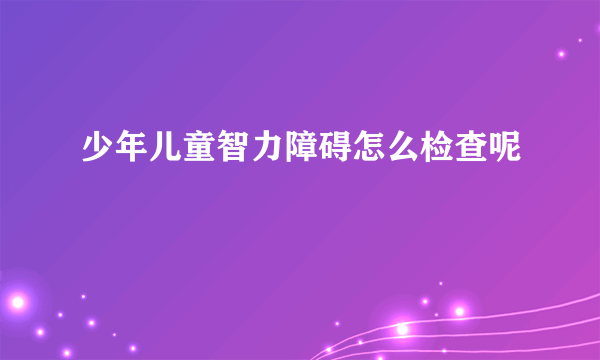 少年儿童智力障碍怎么检查呢